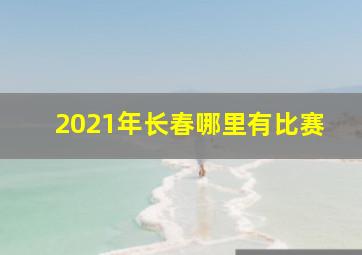 2021年长春哪里有比赛